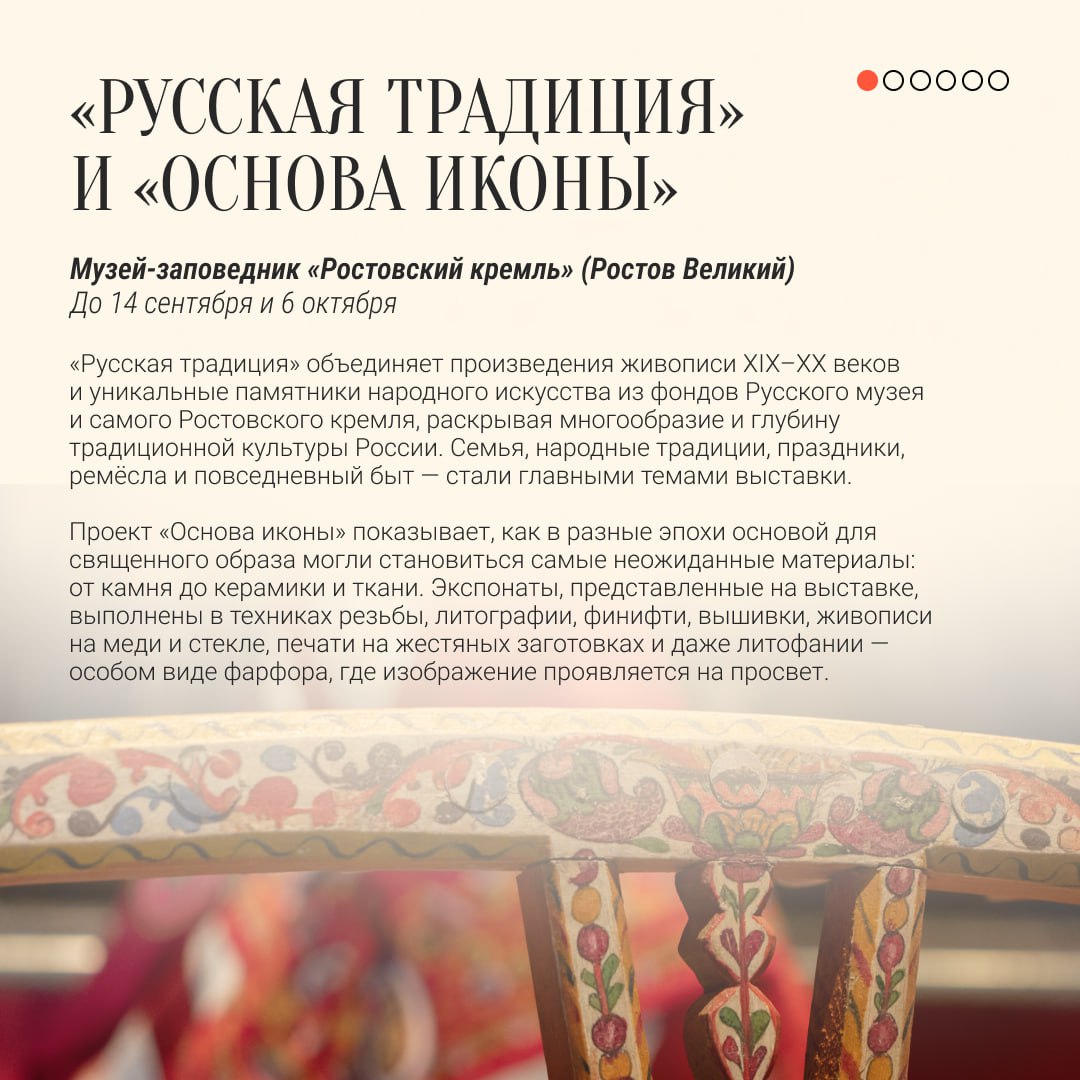 «РУССКАЯ ТРАДИЦИЯ» И «ОСНОВА ИКОНЫ»

Музей-заповедник «Ростовский кремль» (Ростов Великий)
До 14 сентября и 6 октября

«Русская традиция» объединяет произведения живописи XIX–XX веков и уникальные памятники народного искусства из фондов Русского музея и самого Ростовского кремля, раскрывая многообразие и глубину традиционной культуры России. Семья, народные традиции, праздники, ремёсла и повседневный быт — стали главными темами выставки.

Проект «Основа иконы» показывает, как в разные эпохи основой для священного образа могли становиться самые неожиданные материалы: от камня до керамики и ткани. Экспонаты, представленные на выставке, выполнены в техниках резьбы, литографии, финифти, вышивки, живописи на меди и стекле, печати на жестяных заготовках и даже литофании — особом виде фарфора, где изображение проявляется на просвет.